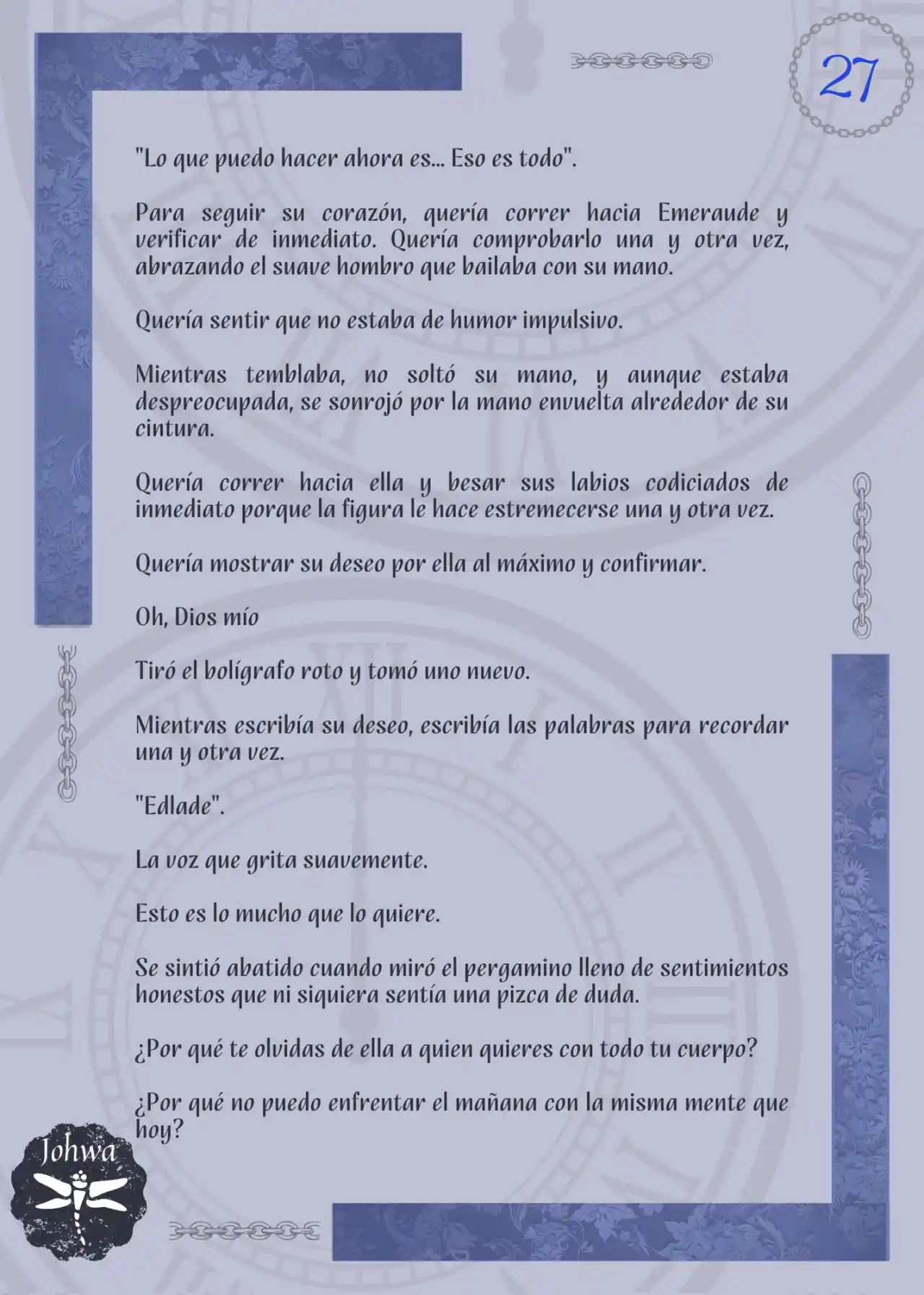 27

"Lo que puedo hacer ahora es... Eso es todo".

Para seguir su corazón, quería correr hacia Emeraude y verificar de inmediato. Quería comprobarlo una y otra vez, abrazando el suave hombro que bailaba con su mano.

Quería sentir que no estaba de humor impulsivo.

Mientras temblaba, no soltó su mano, y aunque estaba despreocupada, se sonrojó por la mano envuelta alrededor de su cintura.

Quería correr hacia ella y besar sus labios codiciados de inmediato porque la figura le hace estremecerse una y otra vez.

Quería mostrar su deseo por ella al máximo y confirmar.

Oh, Dios mío

Tiró el bolígrafo roto y tomó uno nuevo.

Mientras escribía su deseo, escribía las palabras para recordar una y otra vez.

"Edlade".

La voz que grita suavemente.

Esto es lo mucho que lo quiere.

Se sintió abatido cuando miró el pergamino lleno de sentimientos honestos que ni siquiera sentía una pizca de duda.

¿Por qué te olvidas de ella a quien quieres con todo tu cuerpo?

¿Por qué no puedo enfrentar el mañana con la misma mente que hoy?

Johwa